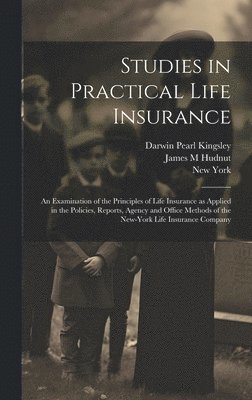 Studies in Practical Life Insurance

Darwin Pearl Kingsley
James M Hudnut
New York

An Examination of the Principles of Life Insurance as Applied in the Policies, Reports, Agency and Office Methods of the New-York Life Insurance Company